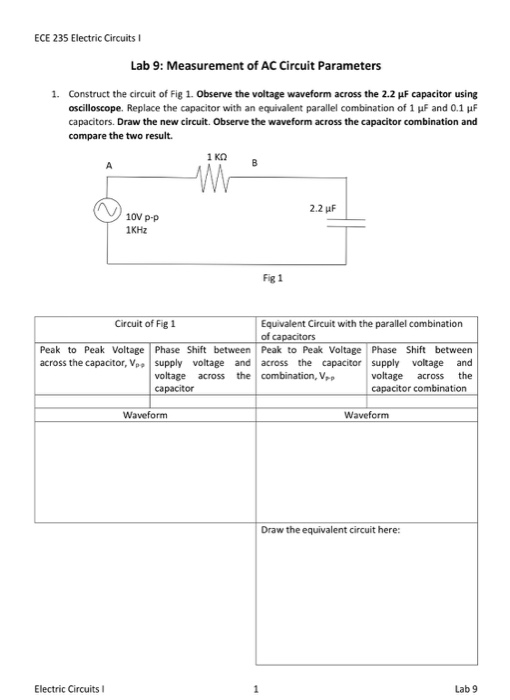 ECE 235 Electric Circuits I

Lab 9: Measurement of AC Circuit Parameters

1. Construct the circuit of Fig 1. Observe the voltage waveform across the 2.2 µF capacitor using oscilloscope. Replace the capacitor with an equivalent parallel combination of 1 µF and 0.1 µF capacitors. Draw the new circuit. Observe the waveform across the capacitor combination and compare the two result.

A

1 KΩ

B

10V p-p
1KHz

2.2 µF

Fig 1

| Circuit of Fig 1 | | Equivalent Circuit with the parallel combination of capacitors | |
|---|---|---|---|
| Peak to Peak Voltage across the capacitor, $V_{p-p}$ | Phase Shift between supply voltage and voltage across the capacitor | Peak to Peak Voltage across the capacitor combination, $V_{p-p}$ | Phase Shift between supply voltage and voltage across the capacitor combination |
| | | | |
| Waveform | | Waveform | |
| | | | |
| | | Draw the equivalent circuit here: | |

Electric Circuits I

1

Lab 9